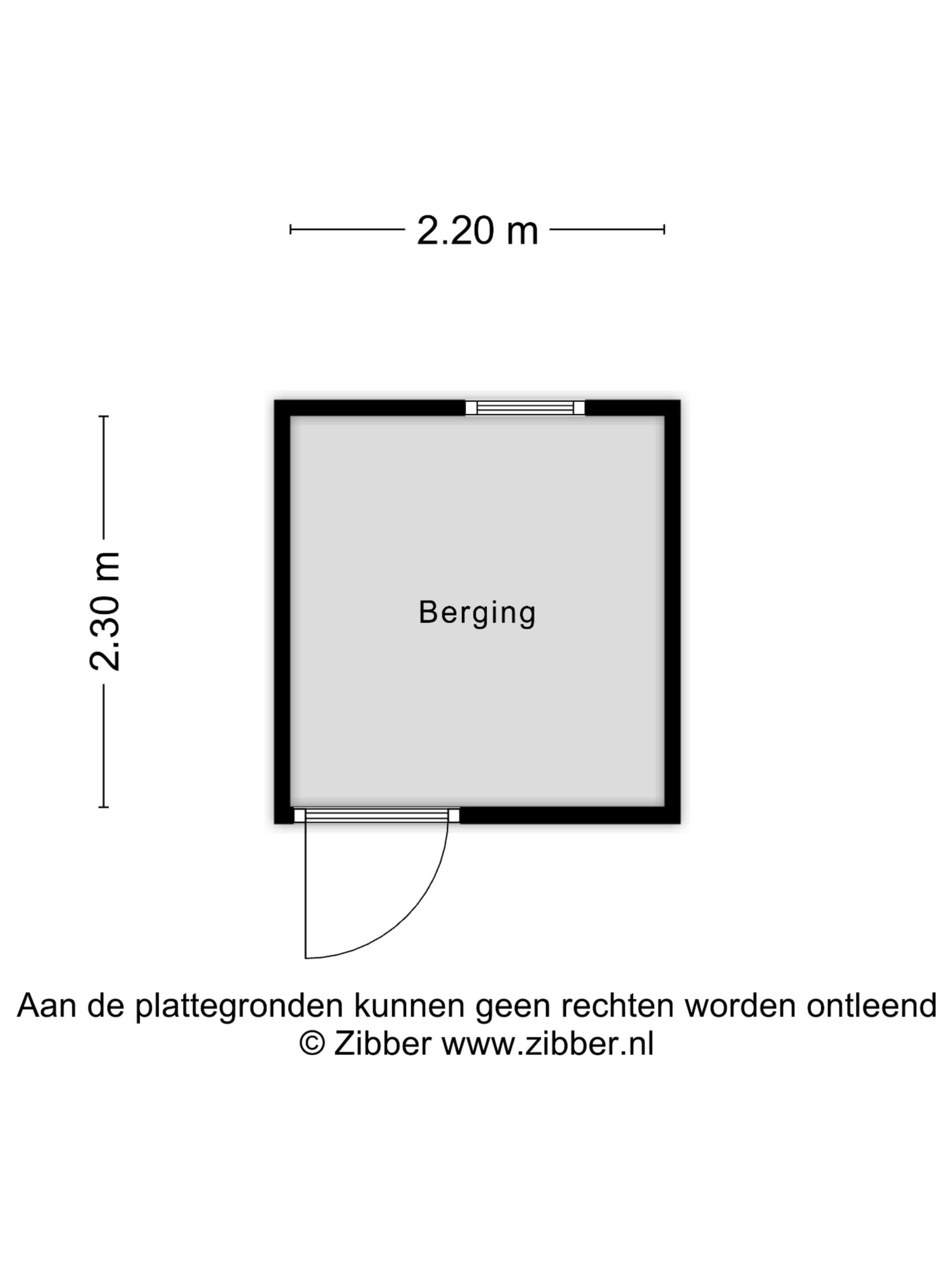 2.20 m

2.30 m

Berging

Aan de plattegronden kunnen geen rechten worden ontleend
© Zibber www.zibber.nl